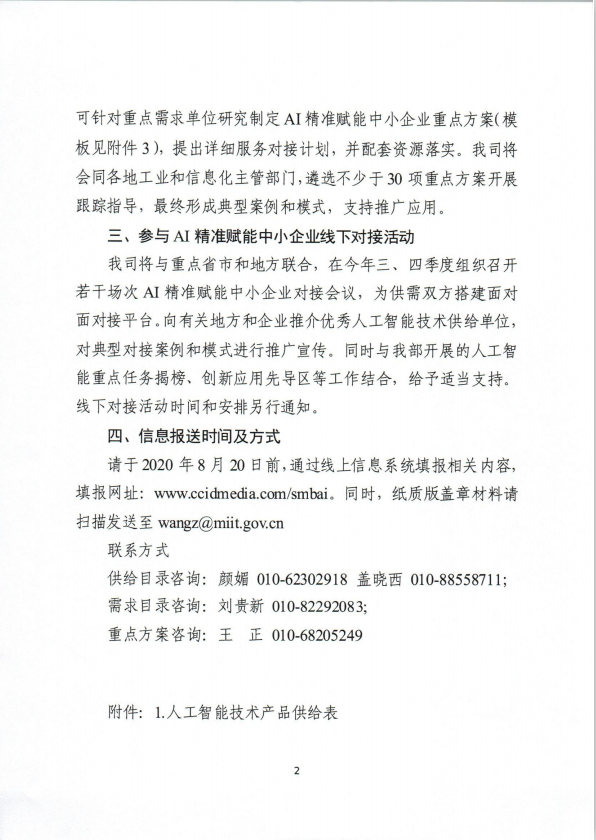 可针对重点需求单位研究制定AI精准赋能中小企业重点方案(模板见附件3)，提出详细服务对接计划，并配套资源落实。我司将会同各地工业和信息化主管部门，遴选不少于30项重点方案开展跟踪指导，最终形成典型案例和模式，支持推广应用。

三、参与AI精准赋能中小企业线下对接活动

我司将与重点省市和地方联合，在今年三、四季度组织召开若干场次AI精准赋能中小企业对接会议，为供需双方搭建面对面对接平台。向有关地方和企业推介优秀人工智能技术供给单位，对典型对接案例和模式进行推广宣传。同时与我部开展的人工智能重点任务揭榜、创新应用先导区等工作结合，给予适当支持。线下对接活动时间和安排另行通知。

四、信息报送时间及方式

请于2020年8月20日前，通过线上信息系统填报相关内容，填报网址：www.ccidmedia.com/smbai。同时，纸质版盖章材料请扫描发送至wangz@miit.gov.cn

联系方式

供给目录咨询：颜媚 010-62302918 盖晓西 010-88558711;

需求目录咨询：刘贵新 010-82292083;

重点方案咨询：王 正 010-68205249

附件：1.人工智能技术产品供给表

2